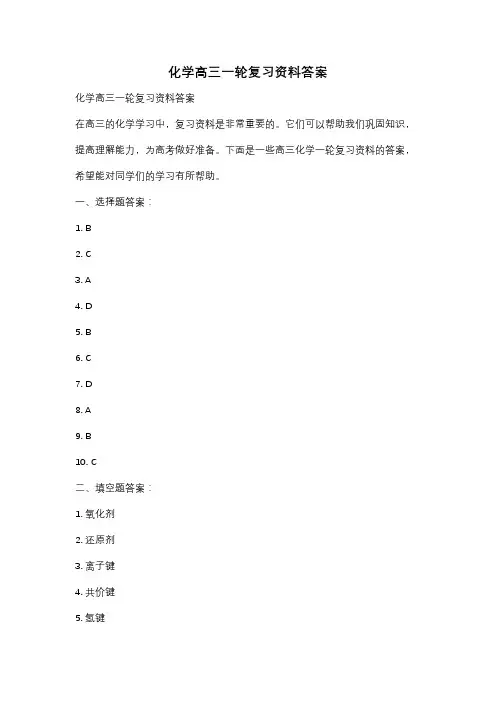 化学高三一轮复习资料答案

化学高三一轮复习资料答案

在高三的化学学习中，复习资料是非常重要的。它们可以帮助我们巩固知识，提高理解能力，为高考做好准备。下面是一些高三化学一轮复习资料的答案，希望能对同学们的学习有所帮助。

一、选择题答案：

1. B

2. C

3. A

4. D

5. B

6. C

7. D

8. A

9. B

10. C

二、填空题答案：

1. 氧化剂

2. 还原剂

3. 离子键

4. 共价键

5. 氢键